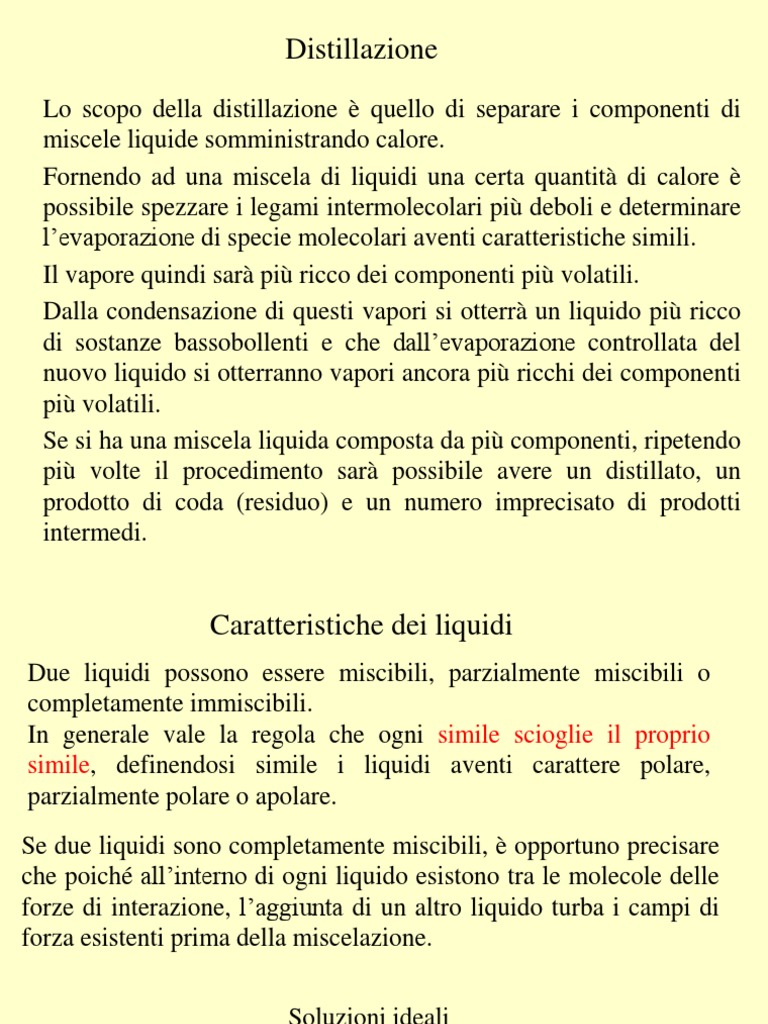 Distillazione

Lo scopo della distillazione è quello di separare i componenti di miscele liquide somministrando calore.

Fornendo ad una miscela di liquidi una certa quantità di calore è possibile spezzare i legami intermolecolari più deboli e determinare l'evaporazione di specie molecolari aventi caratteristiche simili.

Il vapore quindi sarà più ricco dei componenti più volatili.

Dalla condensazione di questi vapori si otterrà un liquido più ricco di sostanze bassobollenti e che dall'evaporazione controllata del nuovo liquido si otterranno vapori ancora più ricchi dei componenti più volatili.

Se si ha una miscela liquida composta da più componenti, ripetendo più volte il procedimento sarà possibile avere un distillato, un prodotto di coda (residuo) e un numero imprecisato di prodotti intermedi.

Caratteristiche dei liquidi

Due liquidi possono essere miscibili, parzialmente miscibili o completamente immiscibili.
In generale vale la regola che ogni simile scioglie il proprio simile, definendosi simile i liquidi aventi carattere polare, parzialmente polare o apolare.

Se due liquidi sono completamente miscibili, è opportuno precisare che poiché all'interno di ogni liquido esistono tra le molecole delle forze di interazione, l'aggiunta di un altro liquido turba i campi di forza esistenti prima della miscelazione.

Soluzioni ideali